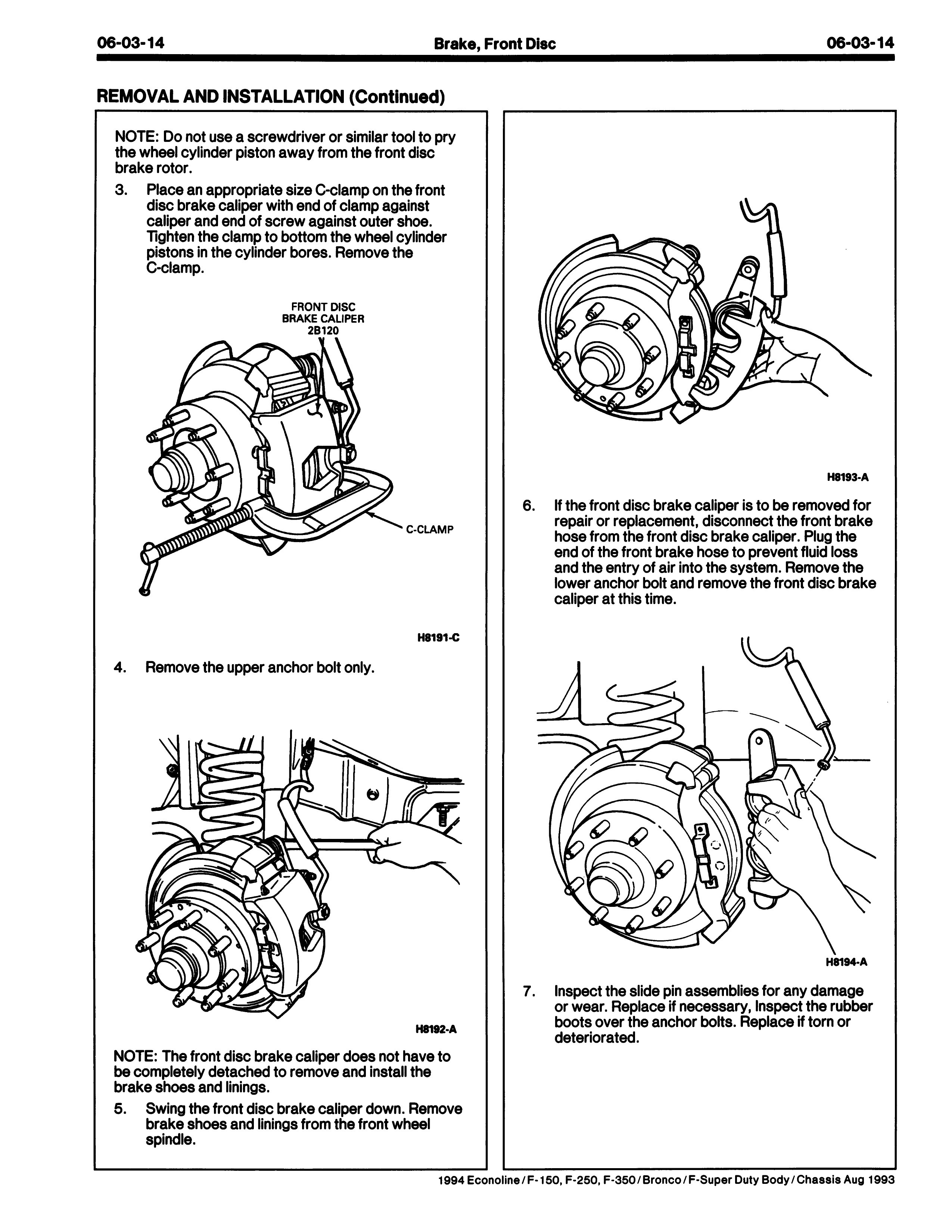 06-03-14 Brake, Front Disc 06-03-14

REMOVAL AND INSTALLATION (Continued)

NOTE: Do not use a screwdriver or similar tool to pry the wheel cylinder piston away from the front disc brake rotor.

3. Place an appropriate size C-clamp on the front disc brake caliper with end of clamp against caliper and end of screw against outer shoe. Tighten the clamp to bottom the wheel cylinder pistons in the cylinder bores. Remove the C-clamp.

FRONT DISC BRAKE CALIPER 2B120

C-CLAMP

H8191-C

4. Remove the upper anchor bolt only.

H8192-A

NOTE: The front disc brake caliper does not have to be completely detached to remove and install the brake shoes and linings.

5. Swing the front disc brake caliper down. Remove brake shoes and linings from the front wheel spindle.

H8193-A

6. If the front disc brake caliper is to be removed for repair or replacement, disconnect the front brake hose from the front disc brake caliper. Plug the end of the front brake hose to prevent fluid loss and the entry of air into the system. Remove the lower anchor bolt and remove the front disc brake caliper at this time.

H8194-A

7. Inspect the slide pin assemblies for any damage or wear. Replace if necessary, Inspect the rubber boots over the anchor bolts. Replace if torn or deteriorated.

1994 Econoline/F-150, F-250, F-350/Bronco/F-Super Duty Body/Chassis Aug 1993